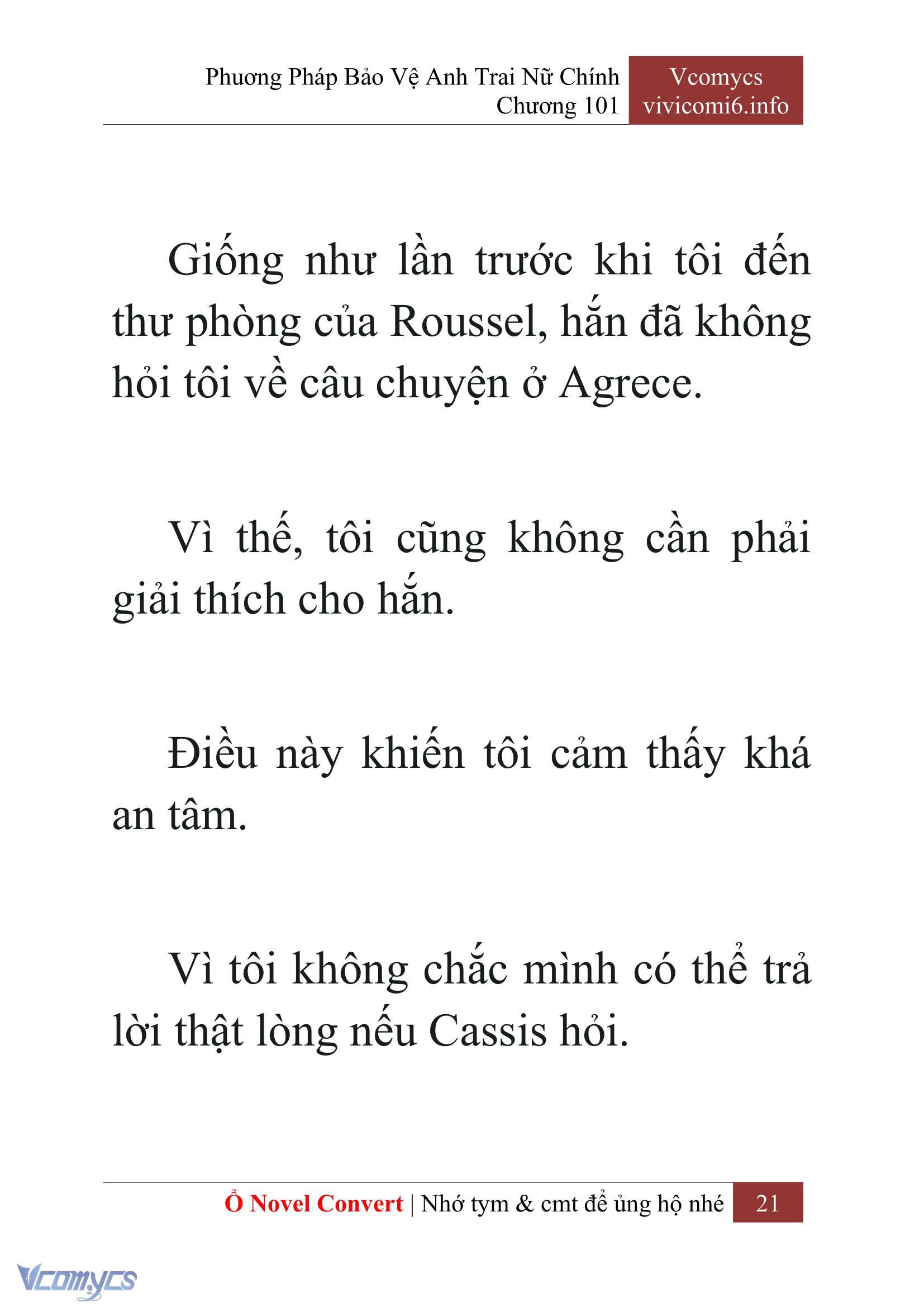 Phương Pháp Bảo Vệ Anh Trai Nữ Chính
Chương 101

Vcomycs
vivicomi6.info

Giống như lần trước khi tôi đến thư phòng của Roussel, hắn đã không hỏi tôi về câu chuyện ở Agrece.

Vì thế, tôi cũng không cần phải giải thích cho hắn.

Điều này khiến tôi cảm thấy khá an tâm.

Vì tôi không chắc mình có thể trả lời thật lòng nếu Cassis hỏi.

Ổ Novel Convert | Nhớ tym & cmt để ủng hộ nhé 21

Vcomycs